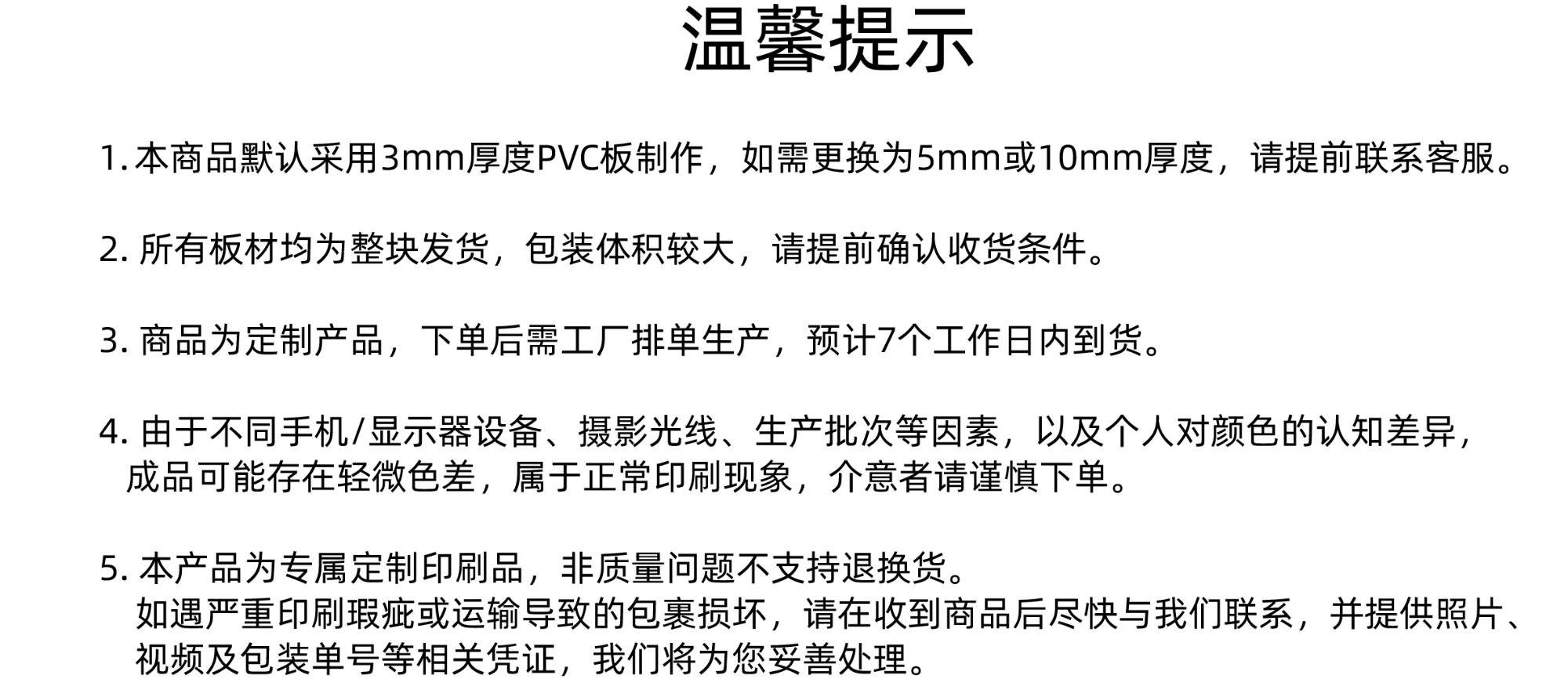 温馨提示

1.本商品默认采用3mm厚度PVC板制作，如需更换为5mm或10mm厚度，请提前联系客服。

2.所有板材均为整块发货，包装体积较大，请提前确认收货条件。

3.商品为定制产品，下单后需工厂排单生产，预计7个工作日内到货。

4.由于不同手机/显示器设备、摄影光线、生产批次等因素，以及个人对颜色的认知差异，成品可能存在轻微色差，属于正常印刷现象，介意者请谨慎下单。

5.本产品为专属定制印刷品，非质量问题不支持退换货。
如遇严重印刷瑕疵或运输导致的包裹损坏，请在收到商品后尽快与我们联系，并提供照片、视频及包装单号等相关凭证，我们将为您妥善处理。